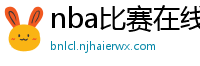 nba比赛在线

bnlcl.njhaierwx.com